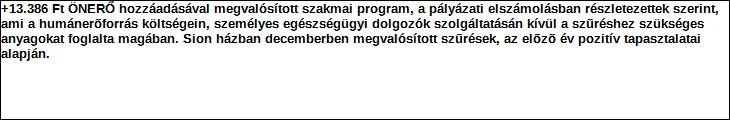 +13.386 Ft ÖNERŐ hozzáadásával megvalósított szakmai program, a pályázati elszámolásban részletezettek szerint, ami a humánerőforrás költségein, személyes egészségügyi dolgozók szolgáltatásán kívül a szűréshez szükséges anyagokat foglalta magában. Sion házban decemberben megvalósított szűrések, az előző év pozitív tapasztalatai alapján.